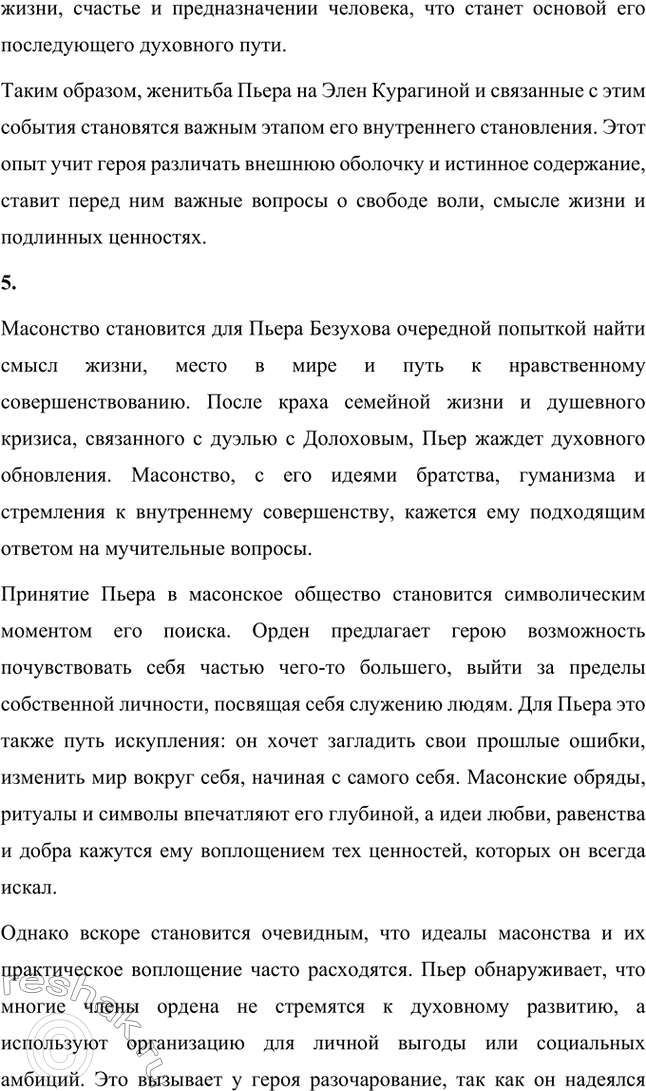 жизни, счастье и предназначении человека, что станет основой его последующего духовного пути.

Таким образом, женитьба Пьера на Элен Курагиной и связанные с этим события становятся важным этапом его внутреннего становления. Этот опыт учит героя различать внешнюю оболочку и истинное содержание, ставит перед ним важные вопросы о свободе воли, смысле жизни и подлинных ценностях.

5.

Масонство становится для Пьера Безухова очередной попыткой найти смысл жизни, место в мире и путь к нравственному совершенствованию. После краха семейной жизни и душевного кризиса, связанного с дуэлью с Долоховым, Пьер жаждет духовного обновления. Масонство, с его идеями братства, гуманизма и стремления к внутреннему совершенству, кажется ему подходящим ответом на мучительные вопросы.

Принятие Пьера в масонское общество становится символическим моментом его поиска. Орден предлагает герою возможность почувствовать себя частью чего-то большего, выйти за пределы собственной личности, посвящая себя служению людям. Для Пьера это также путь искупления: он хочет загладить свои прошлые ошибки, изменить мир вокруг себя, начиная с самого себя. Масонские обряды, ритуалы и символы впечатляют его глубиной, а идеи любви, равенства и добра кажутся ему воплощением тех ценностей, которых он всегда искал.

Однако вскоре становится очевидным, что идеалы масонства и их практическое воплощение часто расходятся. Пьер обнаруживает, что многие члены ордена не стремятся к духовному развитию, а используют организацию для личной выгоды или социальных амбиций. Это вызывает у героя разочарование, так как он надеялся

reshak.ru